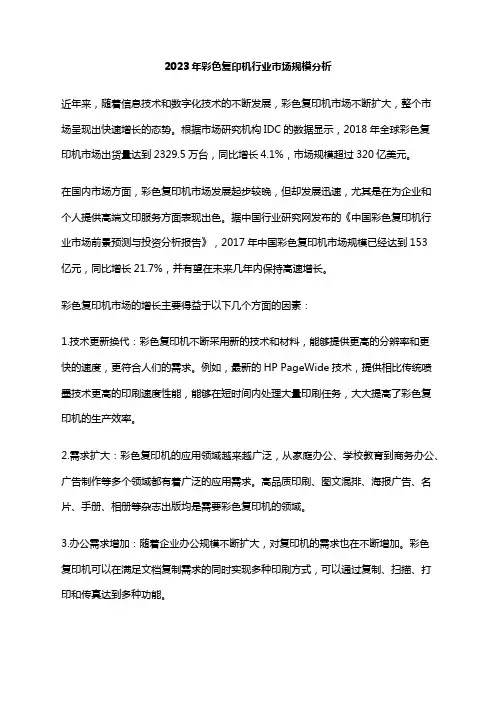 2023年彩色复印机行业市场规模分析

近年来，随着信息技术和数字化技术的不断发展，彩色复印机市场不断扩大，整个市场呈现出快速增长的态势。根据市场研究机构IDC的数据显示，2018年全球彩色复印机市场出货量达到2329.5万台，同比增长4.1%，市场规模超过320亿美元。

在国内市场方面，彩色复印机市场发展起步较晚，但却发展迅速，尤其是在为企业和个人提供高端文印服务方面表现出色。据中国行业研究网发布的《中国彩色复印机行业市场前景预测与投资分析报告》，2017年中国彩色复印机市场规模已经达到153亿元，同比增长21.7%，并有望在未来几年内保持高速增长。

彩色复印机市场的增长主要得益于以下几个方面的因素：

1.技术更新换代：彩色复印机不断采用新的技术和材料，能够提供更高的分辨率和更快的速度，更符合人们的需求。例如，最新的HP PageWide技术，提供相比传统喷墨技术更高的印刷速度性能，能够在短时间内处理大量印刷任务，大大提高了彩色复印机的生产效率。

2.需求扩大：彩色复印机的应用领域越来越广泛，从家庭办公、学校教育到商务办公、广告制作等多个领域都有着广泛的应用需求。高品质印刷、图文混排、海报广告、名片、手册、相册等杂志出版均是需要彩色复印机的领域。

3.办公需求增加：随着企业办公规模不断扩大，对复印机的需求也在不断增加。彩色复印机可以在满足文档复制需求的同时实现多种印刷方式，可以通过复制、扫描、打印和传真达到多种功能。